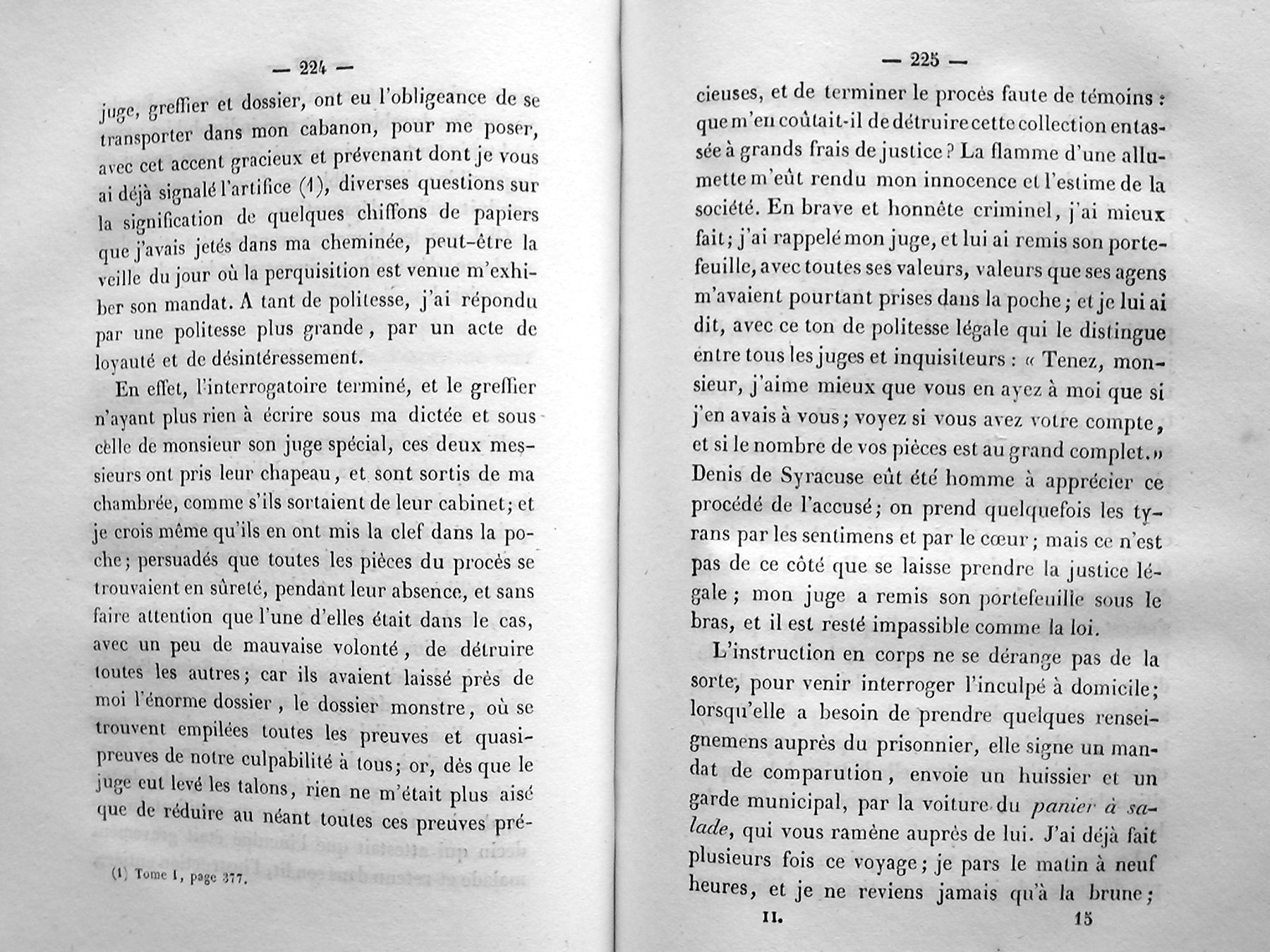 — 224 —

juge, greffier et dossier, ont eu l'obligeance de se transporter dans mon cabanon, pour me poser, avec cet accent gracieux et prévenant dont je vous ai déjà signalé l'artifice (1), diverses questions sur la signification de quelques chiffons de papiers que j'avais jetés dans ma cheminée, peut-être la veille du jour où la perquisition est venue m'exhiber son mandat. A tant de politesse, j'ai répondu par une politesse plus grande, par un acte de loyauté et de désintéressement.

En effet, l'interrogatoire terminé, et le greffier n'ayant plus rien à écrire sous ma dictée et sous celle de monsieur son juge spécial, ces deux messieurs ont pris leur chapeau, et sont sortis de ma chambrée, comme s'ils sortaient de leur cabinet; et je crois même qu'ils en ont mis la clef dans la poche; persuadés que toutes les pièces du procès se trouvaient en sûreté, pendant leur absence, et sans faire attention que l'une d'elles était dans le cas, avec un peu de mauvaise volonté, de détruire toutes les autres; car ils avaient laissé près de moi l'énorme dossier, le dossier monstre, où se trouvent empilées toutes les preuves et quasi-preuves de notre culpabilité à tous; or, dès que le juge eut levé les talons, rien ne m'était plus aisé que de réduire au néant toutes ces preuves pré-

(1) Tome I, page 377.

— 225 —

cieuses, et de terminer le procès faute de témoins : que m'en coûtait-il de détruire cette collection entassée à grands frais de justice? La flamme d'une allumette m'eût rendu mon innocence et l'estime de la société. En brave et honnête criminel, j'ai mieux fait; j'ai rappelé mon juge, et lui ai remis son portefeuille, avec toutes ses valeurs, valeurs que ses agens m'avaient pourtant prises dans la poche; et je lui ai dit, avec ce ton de politesse légale qui le distingue entre tous les juges et inquisiteurs : « Tenez, monsieur, j'aime mieux que vous en ayez à moi que si j'en avais à vous; voyez si vous avez votre compte, et si le nombre de vos pièces est au grand complet.» Denis de Syracuse eût été homme à apprécier ce procédé de l'accusé; on prend quelquefois les tyrans par les sentimens et par le cœur; mais ce n'est pas de ce côté que se laisse prendre la justice légale; mon juge a remis son portefeuille sous le bras, et il est resté impassible comme la loi.

L'instruction en corps ne se dérange pas de la sorte, pour venir interroger l'inculpé à domicile; lorsqu'elle a besoin de prendre quelques renseignemens auprès du prisonnier, elle signe un mandat de comparution, envoie un huissier et un garde municipal, par la voiture du panier à salade, qui vous ramène auprès de lui. J'ai déjà fait plusieurs fois ce voyage; je pars le matin à neuf heures, et je ne reviens jamais qu'à la brune;

II. 15